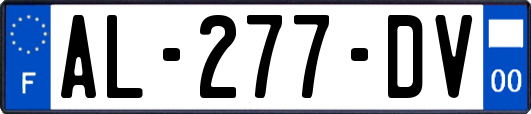 F
AL-277-DV
00